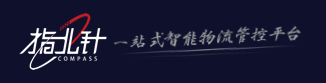 指北针
COMPASS
一站式智能物流管控平台